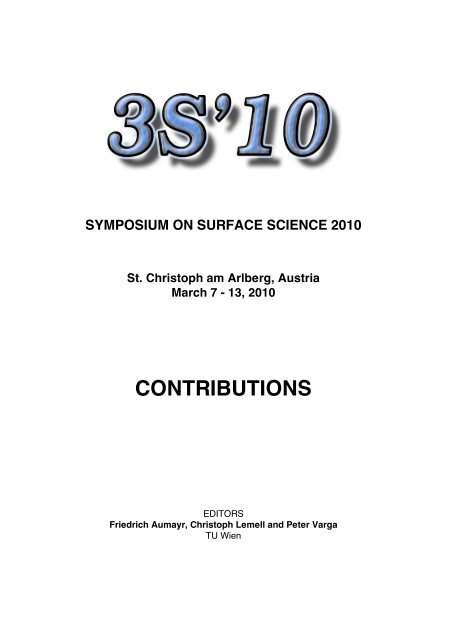 3S'10

SYMPOSIUM ON SURFACE SCIENCE 2010

St. Christoph am Arlberg, Austria
March 7 - 13, 2010

CONTRIBUTIONS

EDITORS
Friedrich Aumayr, Christoph Lemell and Peter Varga
TU Wien